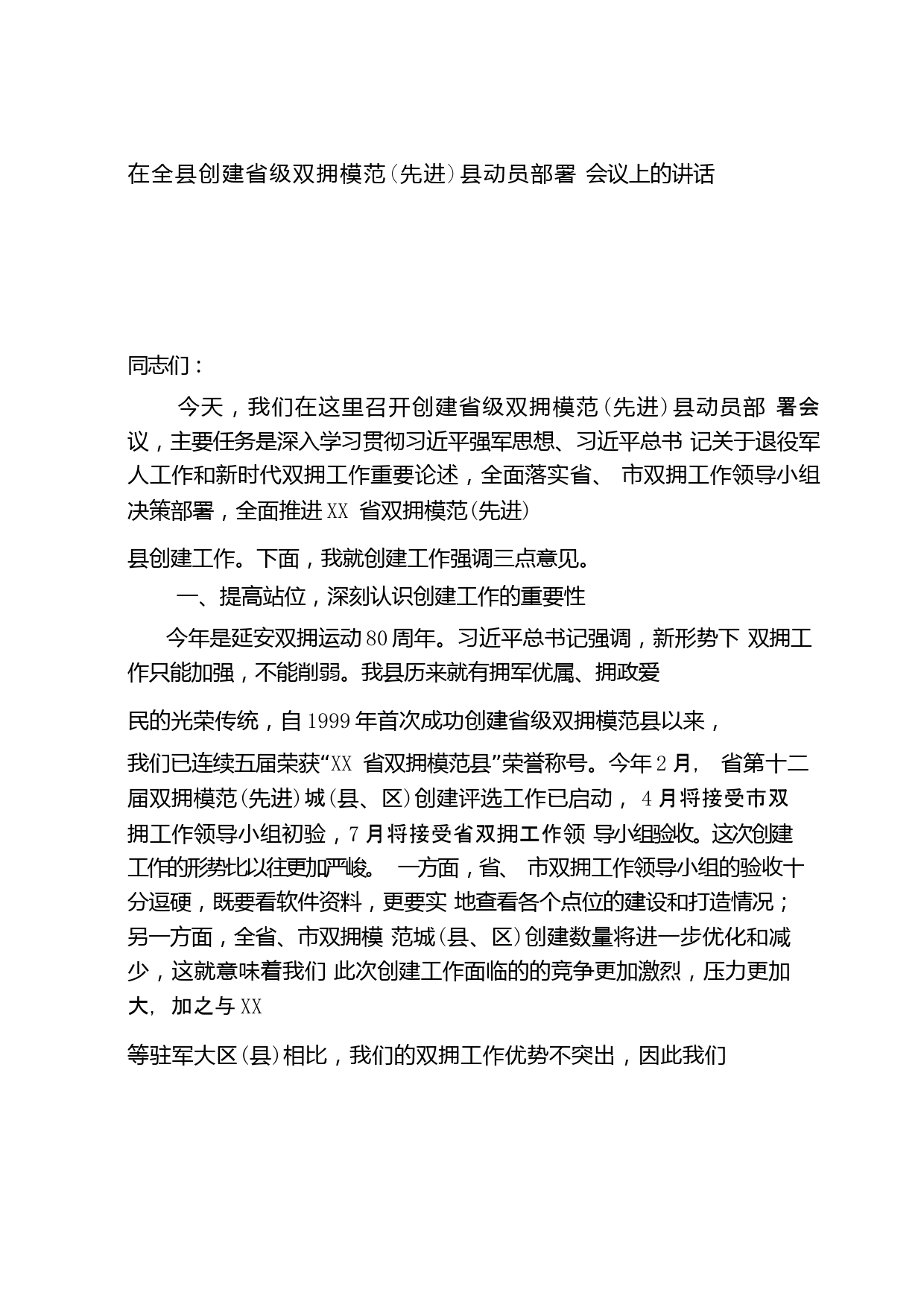 在全县创建省级双拥模范(先进)县动员部署 会议上的讲话

同志们：

今天，我们在这里召开创建省级双拥模范(先进)县动员部 署会议，主要任务是深入学习贯彻习近平强军思想、习近平总书 记关于退役军人工作和新时代双拥工作重要论述，全面落实省、 市双拥工作领导小组决策部署，全面推进XX 省双拥模范(先进)

县创建工作。下面，我就创建工作强调三点意见。

一、提高站位，深刻认识创建工作的重要性

今年是延安双拥运动80周年。习近平总书记强调，新形势下 双拥工作只能加强，不能削弱。我县历来就有拥军优属、拥政爱

民的光荣传统，自1999年首次成功创建省级双拥模范县以来，

我们已连续五届荣获“XX 省双拥模范县”荣誉称号。今年2月， 省第十二届双拥模范(先进)城(县、区)创建评选工作已启动， 4月将接受市双拥工作领导小组初验，7月将接受省双拥工作领 导小组验收。这次创建工作的形势比以往更加严峻。 一方面，省、 市双拥工作领导小组的验收十分逗硬，既要看软件资料，更要实 地查看各个点位的建设和打造情况；另一方面，全省、市双拥模 范城(县、区)创建数量将进一步优化和减少，这就意味着我们 此次创建工作面临的的竞争更加激烈，压力更加大，加之与XX

等驻军大区(县)相比，我们的双拥工作优势不突出，因此我们